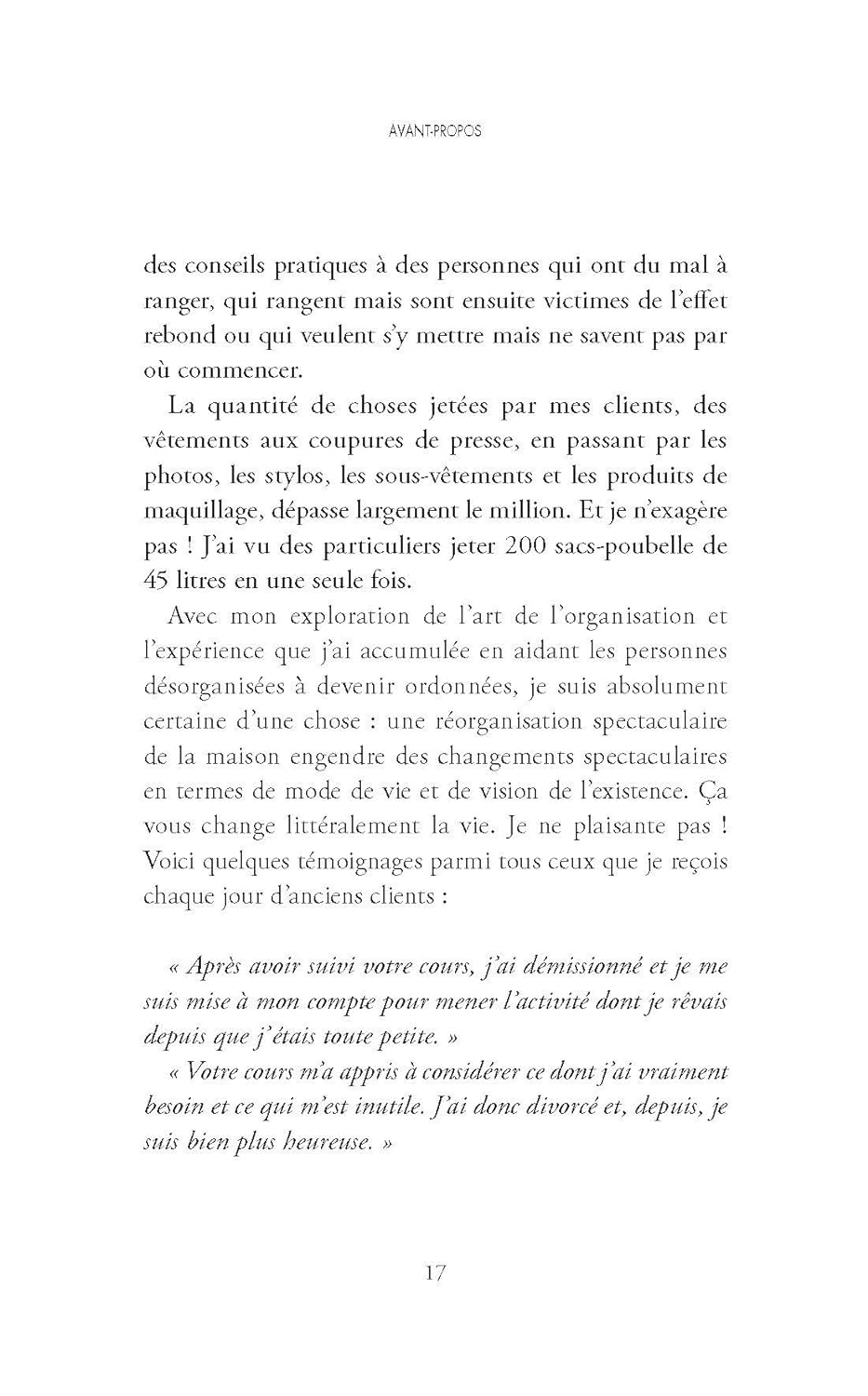 AVANT-PROPOS

des conseils pratiques à des personnes qui ont du mal à ranger, qui rangent mais sont ensuite victimes de l'effet rebond ou qui veulent s'y mettre mais ne savent pas par où commencer.

La quantité de choses jetées par mes clients, des vêtements aux coupures de presse, en passant par les photos, les stylos, les sous-vêtements et les produits de maquillage, dépasse largement le million. Et je n'exagère pas ! J'ai vu des particuliers jeter 200 sacs-poubelle de 45 litres en une seule fois.

Avec mon exploration de l'art de l'organisation et l'expérience que j'ai accumulée en aidant les personnes désorganisées à devenir ordonnées, je suis absolument certaine d'une chose : une réorganisation spectaculaire de la maison engendre des changements spectaculaires en termes de mode de vie et de vision de l'existence. Ça vous change littéralement la vie. Je ne plaisante pas ! Voici quelques témoignages parmi tous ceux que je reçois chaque jour d'anciens clients :

« Après avoir suivi votre cours, j'ai démissionné et je me suis mise à mon compte pour mener l'activité dont je rêvais depuis que j'étais toute petite. »

« Votre cours m'a appris à considérer ce dont j'ai vraiment besoin et ce qui m'est inutile. J'ai donc divorcé et, depuis, je suis bien plus heureuse. »

17